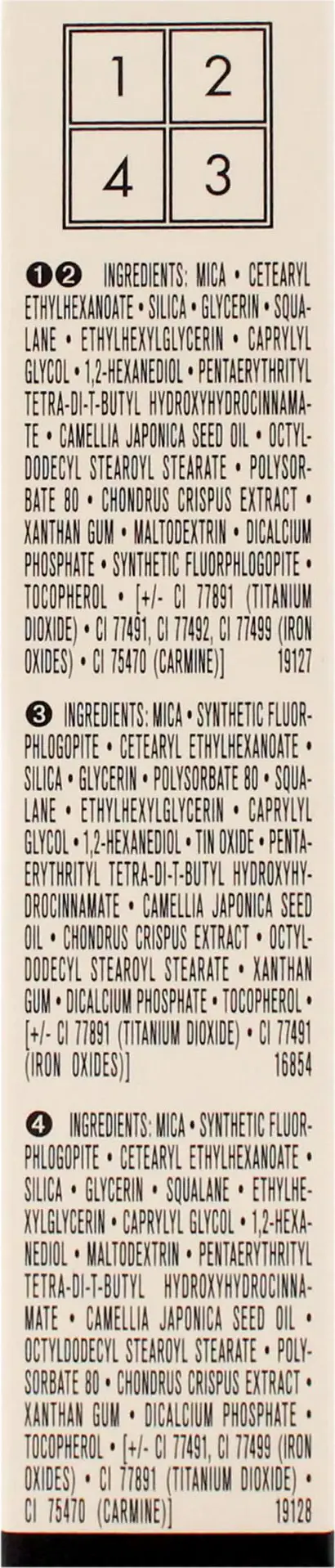 1 2
4 3

❶❷ INGREDIENTS: MICA • CETEARYL ETHYLHEXANOATE • SILICA • GLYCERIN • SQUALANE • ETHYLHEXYLGLYCERIN • CAPRYLYL GLYCOL • 1,2-HEXANEDIOL • PENTAERYTHRITYL TETRA-DI-T-BUTYL HYDROXYHYDROCINNAMATE • CAMELLIA JAPONICA SEED OIL • OCTYLDODECYL STEAROYL STEARATE • POLYSORBATE 80 • CHONDRUS CRISPUS EXTRACT • XANTHAN GUM • MALTODEXTRIN • DICALCIUM PHOSPHATE • SYNTHETIC FLUORPHLOGOPITE • TOCOPHEROL • [+/- CI 77891 (TITANIUM DIOXIDE) • CI 77491, CI 77492, CI 77499 (IRON OXIDES) • CI 75470 (CARMINE)] 19127

❸ INGREDIENTS: MICA • SYNTHETIC FLUORPHLOGOPITE • CETEARYL ETHYLHEXANOATE • SILICA • GLYCERIN • POLYSORBATE 80 • SQUALANE • ETHYLHEXYLGLYCERIN • CAPRYLYL GLYCOL • 1,2-HEXANEDIOL • TIN OXIDE • PENTAERYTHRITYL TETRA-DI-T-BUTYL HYDROXYHYDROCINNAMATE • CAMELLIA JAPONICA SEED OIL • CHONDRUS CRISPUS EXTRACT • OCTYLDODECYL STEAROYL STEARATE • XANTHAN GUM • DICALCIUM PHOSPHATE • TOCOPHEROL • [+/- CI 77891 (TITANIUM DIOXIDE) • CI 77491 (IRON OXIDES)] 16854

❹ INGREDIENTS: MICA • SYNTHETIC FLUORPHLOGOPITE • CETEARYL ETHYLHEXANOATE • SILICA • GLYCERIN • SQUALANE • ETHYLHEXYLGLYCERIN • CAPRYLYL GLYCOL • 1,2-HEXANEDIOL • MALTODEXTRIN • PENTAERYTHRITYL TETRA-DI-T-BUTYL HYDROXYHYDROCINNAMATE • CAMELLIA JAPONICA SEED OIL • OCTYLDODECYL STEAROYL STEARATE • POLYSORBATE 80 • CHONDRUS CRISPUS EXTRACT • XANTHAN GUM • DICALCIUM PHOSPHATE • TOCOPHEROL • [+/- CI 77491, CI 77499 (IRON OXIDES) • CI 77891 (TITANIUM DIOXIDE) • CI 75470 (CARMINE)] 19128